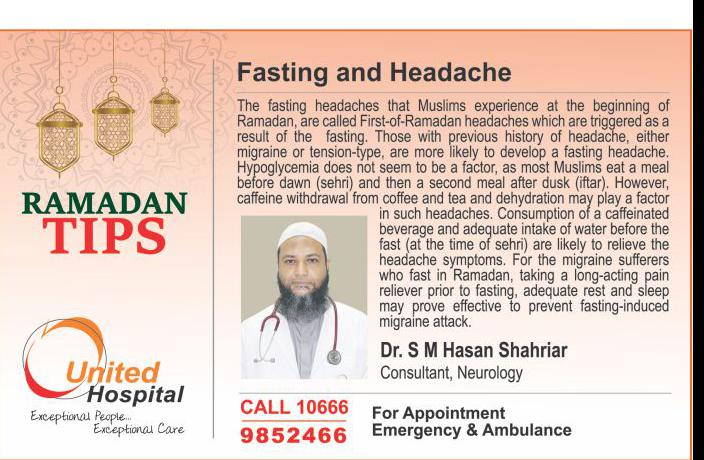 RAMADAN
TIPS

United
Hospital
Exceptional People...
Exceptional Care

Fasting and Headache

The fasting headaches that Muslims experience at the beginning of Ramadan, are called First-of-Ramadan headaches which are triggered as a result of the fasting. Those with previous history of headache, either migraine or tension-type, are more likely to develop a fasting headache. Hypoglycemia does not seem to be a factor, as most Muslims eat a meal before dawn (sehri) and then a second meal after dusk (iftar). However, caffeine withdrawal from coffee and tea and dehydration may play a factor in such headaches. Consumption of a caffeinated beverage and adequate intake of water before the fast (at the time of sehri) are likely to relieve the headache symptoms. For the migraine sufferers who fast in Ramadan, taking a long-acting pain reliever prior to fasting, adequate rest and sleep may prove effective to prevent fasting-induced migraine attack.

Dr. S M Hasan Shahriar
Consultant, Neurology

CALL 10666
9852466

For Appointment
Emergency & Ambulance